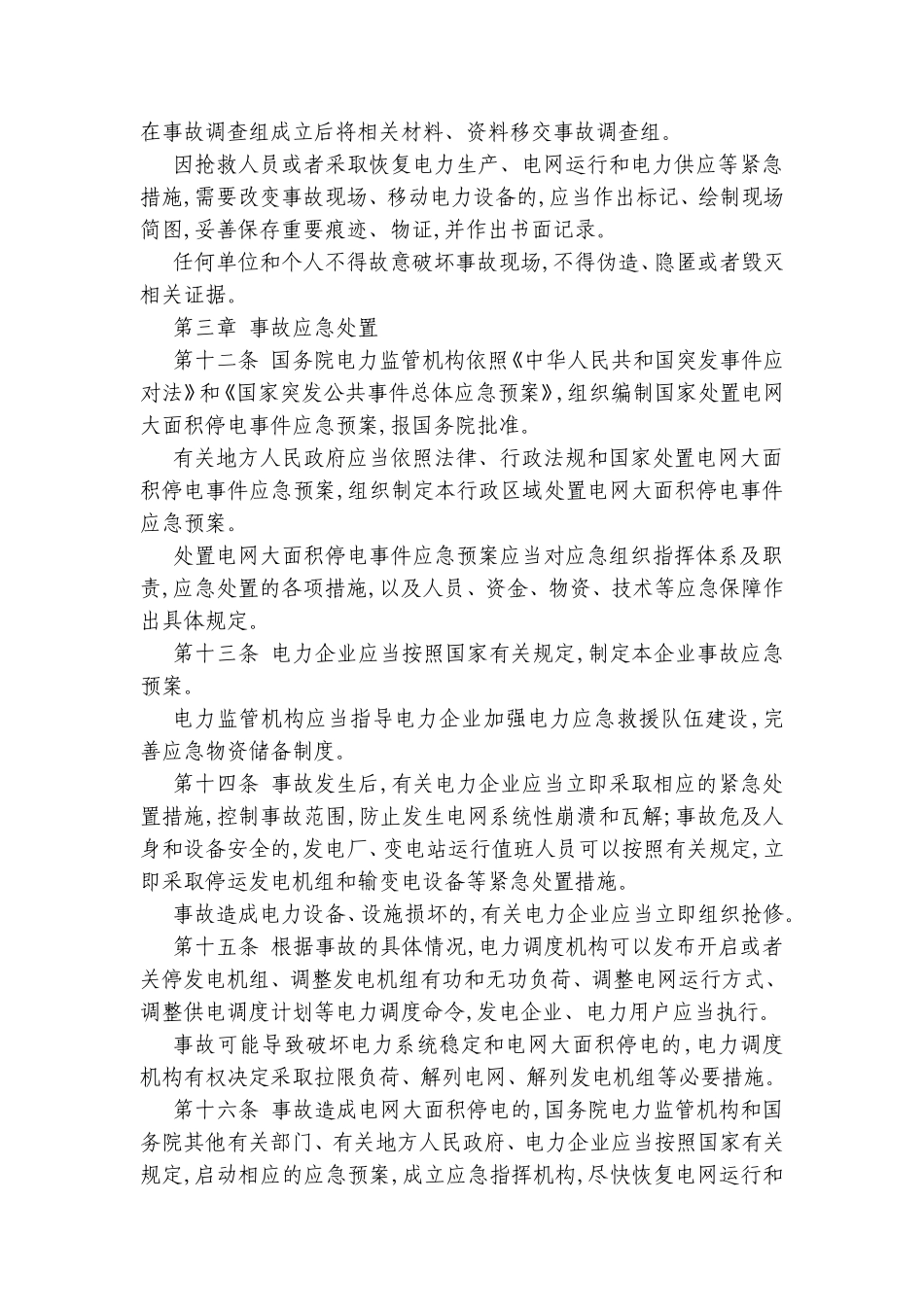 在事故调查组成立后将相关材料、资料移交事故调查组。

因抢救人员或者采取恢复电力生产、电网运行和电力供应等紧急措施,需要改变事故现场、移动电力设备的,应当作出标记、绘制现场简图,妥善保存重要痕迹、物证,并作出书面记录。

任何单位和个人不得故意破坏事故现场,不得伪造、隐匿或者毁灭相关证据。

第三章 事故应急处置

第十二条 国务院电力监管机构依照《中华人民共和国突发事件应对法》和《国家突发公共事件总体应急预案》,组织编制国家处置电网大面积停电事件应急预案,报国务院批准。

有关地方人民政府应当依照法律、行政法规和国家处置电网大面积停电事件应急预案,组织制定本行政区域处置电网大面积停电事件应急预案。

处置电网大面积停电事件应急预案应当对应急组织指挥体系及职责,应急处置的各项措施,以及人员、资金、物资、技术等应急保障作出具体规定。

第十三条 电力企业应当按照国家有关规定,制定本企业事故应急预案。

电力监管机构应当指导电力企业加强电力应急救援队伍建设,完善应急物资储备制度。

第十四条 事故发生后,有关电力企业应当立即采取相应的紧急处置措施,控制事故范围,防止发生电网系统性崩溃和瓦解;事故危及人身和设备安全的,发电厂、变电站运行值班人员可以按照有关规定,立即采取停运发电机组和输变电设备等紧急处置措施。

事故造成电力设备、设施损坏的,有关电力企业应当立即组织抢修。

第十五条 根据事故的具体情况,电力调度机构可以发布开启或者关停发电机组、调整发电机组有功和无功负荷、调整电网运行方式、调整供电调度计划等电力调度命令,发电企业、电力用户应当执行。

事故可能导致破坏电力系统稳定和电网大面积停电的,电力调度机构有权决定采取拉限负荷、解列电网、解列发电机组等必要措施。

第十六条 事故造成电网大面积停电的,国务院电力监管机构和国务院其他有关部门、有关地方人民政府、电力企业应当按照国家有关规定,启动相应的应急预案,成立应急指挥机构,尽快恢复电网运行和